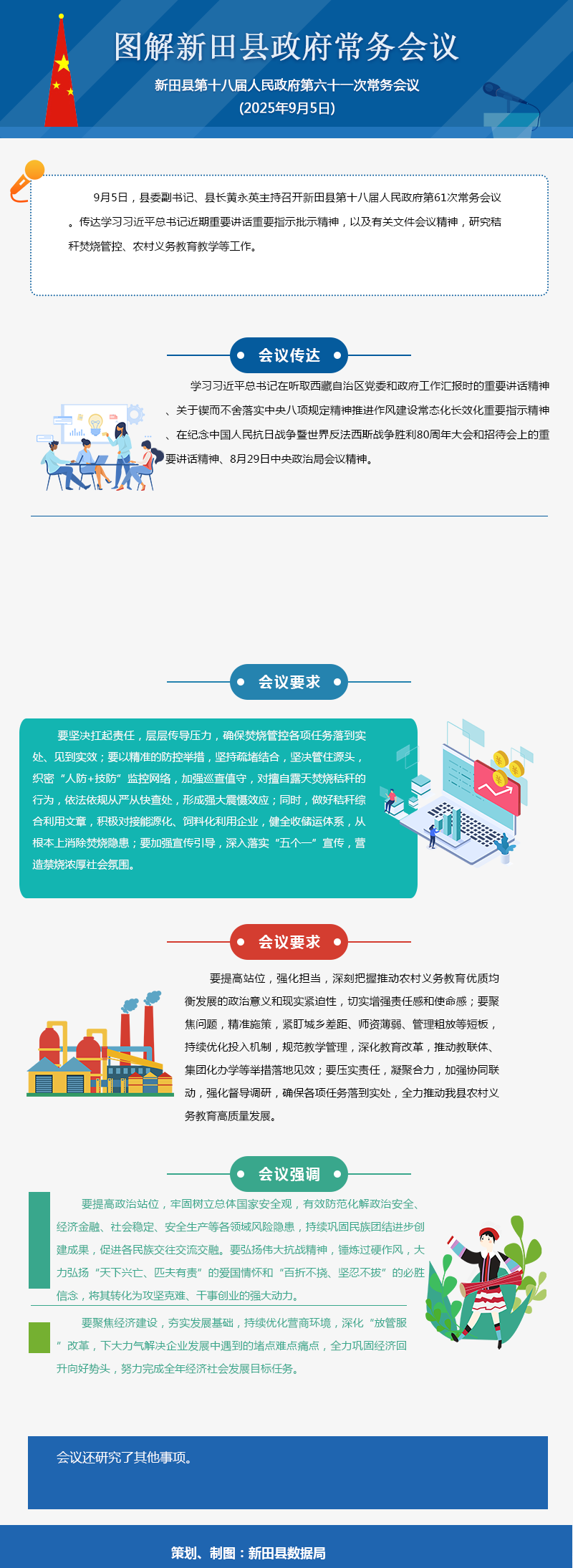 图解新田县政府常务会议

新田县第十八届人民政府第六十一次常务会议

(2025年9月5日)

9月5日，县委副书记、县长黄永英主持召开新田县第十八届人民政府第61次常务会议。传达学习习近平总书记近期重要讲话重要指示批示精神，以及有关文件会议精神，研究秸秆焚烧管控、农村义务教育教学等工作。

会议传达

学习习近平总书记在听取西藏自治区党委和政府工作汇报时的重要讲话精神、关于锲而不舍落实中央八项规定精神推进作风建设常态化长效化重要指示精神、在纪念中国人民抗日战争暨世界反法西斯战争胜利80周年大会和招待会上的重要讲话精神、8月29日中央政治局会议精神。

会议要求

要坚决扛起责任，层层传导压力，确保焚烧管控各项任务落到实处、见到实效；要以精准的防控举措，坚持疏堵结合，坚决管住源头，织密“人防+技防”监控网络，加强巡查值守，对擅自露天焚烧秸秆的行为，依法依规从严从快查处，形成强大震慑效应；同时，做好秸秆综合利用文章，积极对接能源化、饲料化利用企业，健全收储运体系，从根本上消除焚烧隐患；要加强宣传引导，深入落实“五个一”宣传，营造禁烧浓厚社会氛围。

会议要求

要提高站位，强化担当，深刻把握推动农村义务教育优质均衡发展的政治意义和现实紧迫性，切实增强责任感和使命感；要聚焦问题，精准施策，紧盯城乡差距、师资薄弱、管理粗放等短板，持续优化投入机制，规范教学管理，深化教育改革，推动教联体、集团化办学等举措落地见效；要压实责任，凝聚合力，加强协同联动，强化督导调研，确保各项任务落到实处，全力推动我县农村义务教育高质量发展。

会议强调

要提高政治站位，牢固树立总体国家安全观，有效防范化解政治安全、经济金融、社会稳定、安全生产等各领域风险隐患，持续巩固民族团结进步创建成果，促进各民族交往交流交融。要弘扬伟大抗战精神，锤炼过硬作风，大力弘扬“天下兴亡、匹夫有责”的爱国情怀和“百折不挠、坚忍不拔”的必胜信念，将其转化为攻坚克难、干事创业的强大动力。

要聚焦经济建设，夯实发展基础，持续优化营商环境，深化“放管服”改革，下大力气解决企业发展中遇到的堵点难点痛点，全力巩固经济回升向好势头，努力完成全年经济社会发展目标任务。

会议还研究了其他事项。

策划、制图：新田县数据局